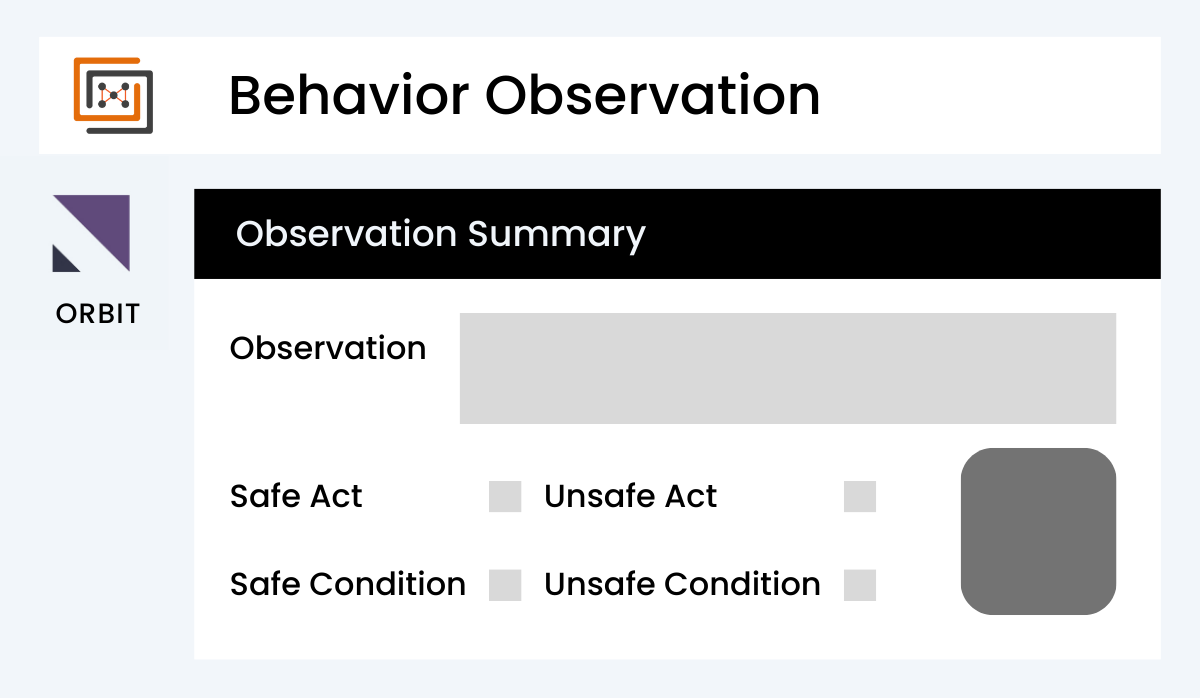 Behavior Observation

ORBIT

Observation Summary

Observation

Safe Act

Unsafe Act

Safe Condition

Unsafe Condition